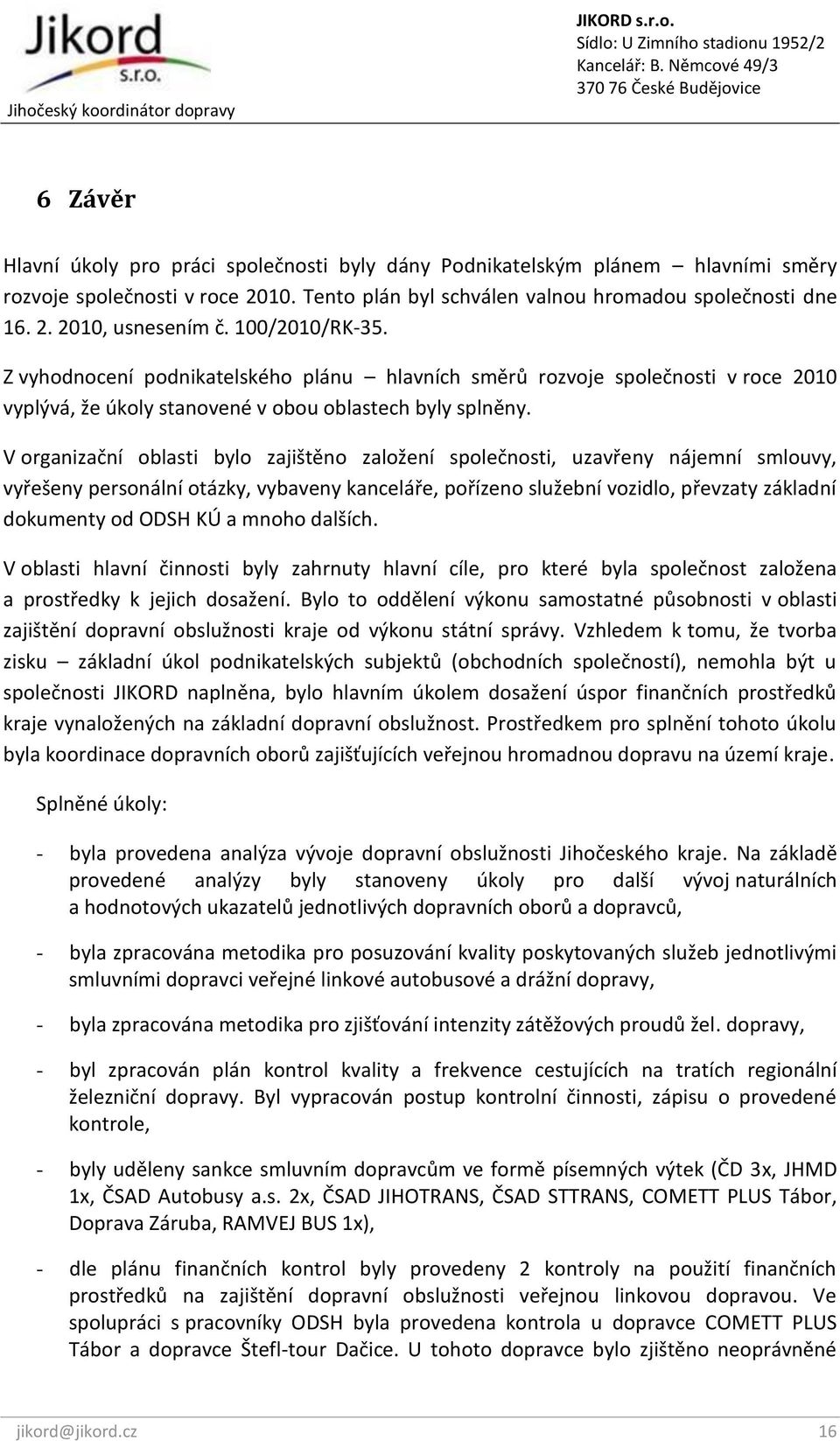 Jikord s.r.o.
Jihočeský koordinátor dopravy

JIKORD s.r.o.
Sídlo: U Zimního stadionu 1952/2
Kancelář: B. Němcové 49/3
370 76 České Budějovice

6 Závěr

Hlavní úkoly pro práci společnosti byly dány Podnikatelským plánem – hlavními směry rozvoje společnosti v roce 2010. Tento plán byl schválen valnou hromadou společnosti dne 16. 2. 2010, usnesením č. 100/2010/RK-35.

Z vyhodnocení podnikatelského plánu – hlavních směrů rozvoje společnosti v roce 2010 vyplývá, že úkoly stanovené v obou oblastech byly splněny.

V organizační oblasti bylo zajištěno založení společnosti, uzavřeny nájemní smlouvy, vyřešeny personální otázky, vybaveny kanceláře, pořízeno služební vozidlo, převzaty základní dokumenty od ODSH KÚ a mnoho dalších.

V oblasti hlavní činnosti byly zahrnuty hlavní cíle, pro které byla společnost založena a prostředky k jejich dosažení. Bylo to oddělení výkonu samostatné působnosti v oblasti zajištění dopravní obslužnosti kraje od výkonu státní správy. Vzhledem k tomu, že tvorba zisku – základní úkol podnikatelských subjektů (obchodních společností), nemohla být u společnosti JIKORD naplněna, bylo hlavním úkolem dosažení úspor finančních prostředků kraje vynaložených na základní dopravní obslužnost. Prostředkem pro splnění tohoto úkolu byla koordinace dopravních oborů zajišťujících veřejnou hromadnou dopravu na území kraje.

Splněné úkoly:

- byla provedena analýza vývoje dopravní obslužnosti Jihočeského kraje. Na základě provedené analýzy byly stanoveny úkoly pro další vývoj naturálních a hodnotových ukazatelů jednotlivých dopravních oborů a dopravců,

- byla zpracována metodika pro posuzování kvality poskytovaných služeb jednotlivými smluvními dopravci veřejné linkové autobusové a drážní dopravy,

- byla zpracována metodika pro zjišťování intenzity zátěžových proudů žel. dopravy,

- byl zpracován plán kontrol kvality a frekvence cestujících na tratích regionální železniční dopravy. Byl vypracován postup kontrolní činnosti, zápisu o provedené kontrole,

- byly uděleny sankce smluvním dopravcům ve formě písemných výtek (ČD 3x, JHMD 1x, ČSAD Autobusy a.s. 2x, ČSAD JIHOTRANS, ČSAD STTRANS, COMETT PLUS Tábor, Doprava Záruba, RAMVEJ BUS 1x),

- dle plánu finančních kontrol byly provedeny 2 kontroly na použití finančních prostředků na zajištění dopravní obslužnosti veřejnou linkovou dopravou. Ve spolupráci s pracovníky ODSH byla provedena kontrola u dopravce COMETT PLUS Tábor a dopravce Štefl-tour Dačice. U tohoto dopravce bylo zjištěno neoprávněné

jikord@jikord.cz 16